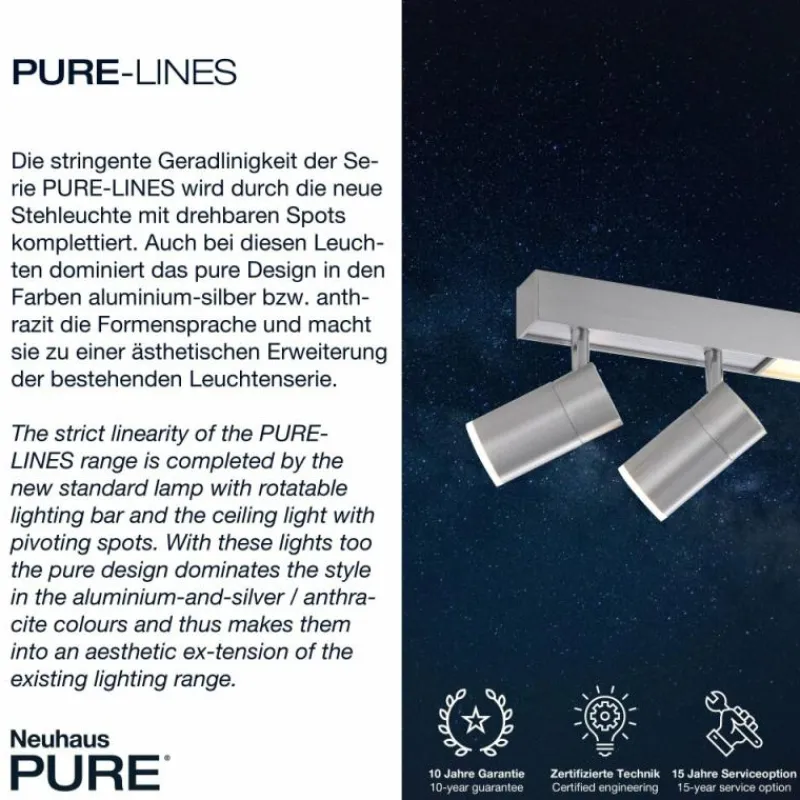 PURE-LINES

Die stringente Geradlinigkeit der Serie PURE-LINES wird durch die neue Stehleuchte mit drehbaren Spots komplettiert. Auch bei diesen Leuchten dominiert das pure Design in den Farben aluminium-silber bzw. anthrazit die Formensprache und macht sie zu einer ästhetischen Erweiterung der bestehenden Leuchtenserie.

The strict linearity of the PURE-LINES range is completed by the new standard lamp with rotatable lighting bar and the ceiling light with pivoting spots. With these lights too the pure design dominates the style in the aluminium-and-silver / anthracite colours and thus makes them into an aesthetic ex-tension of the existing lighting range.

Neuhaus PURE®

10 Jahre Garantie
10-year guarantee

Zertifizierte Technik
Certified engineering

15 Jahre Serviceoption
15-year service option